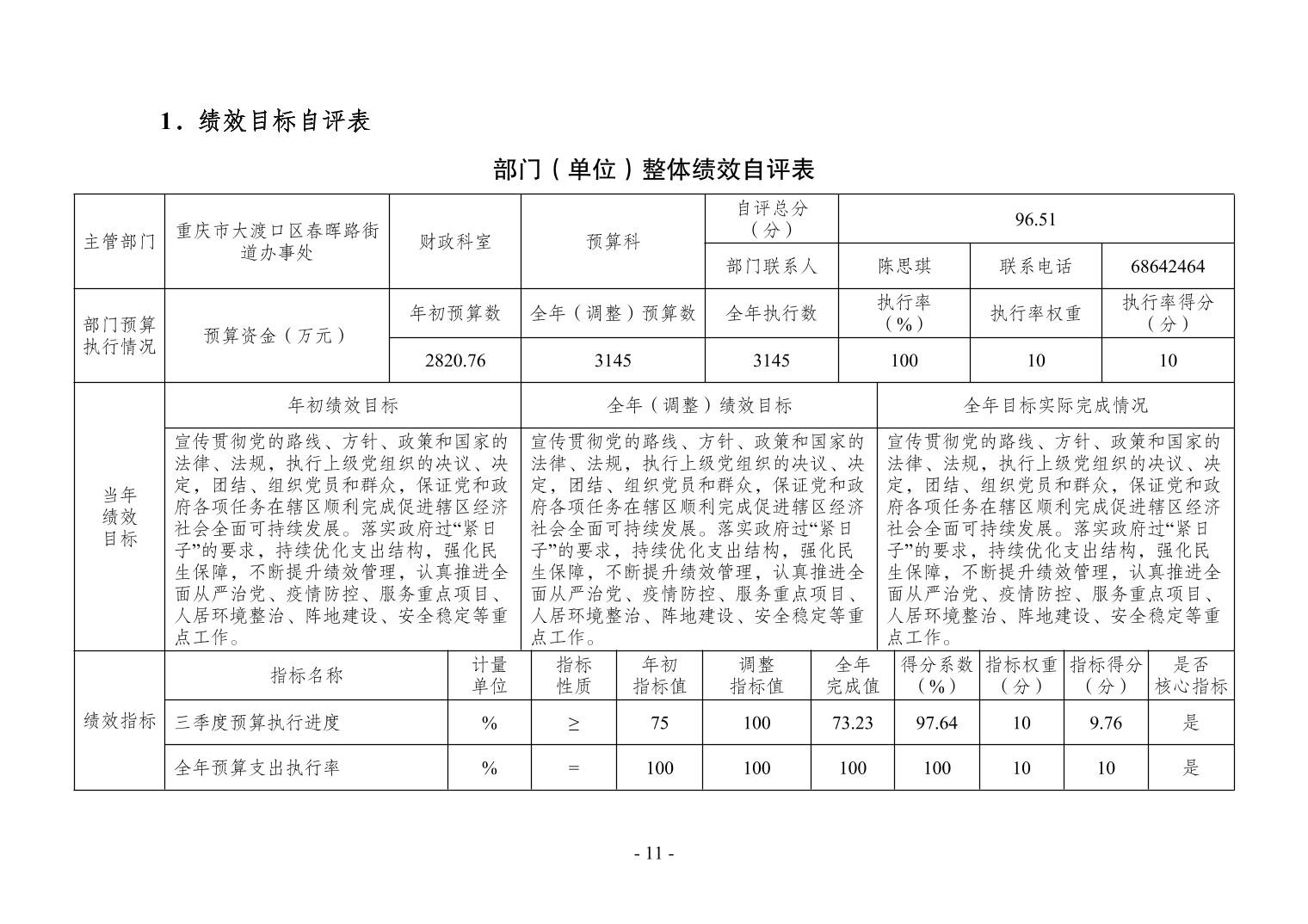 1．绩效目标自评表

部门（单位）整体绩效自评表

| 主管部门 | 重庆市大渡口区春晖路街道办事处 | 财政科室 | 预算科 | 自评总分（分） | 96.51 | | |
|---|---|---|---|---|---|---|---|
| | | | | 部门联系人 | 陈思琪 | 联系电话 | 68642464 |
| 部门预算执行情况 | 预算资金（万元） | 年初预算数 | 全年（调整）预算数 | 全年执行数 | 执行率（%） | 执行率权重 | 执行率得分（分） |
| | | 2820.76 | 3145 | 3145 | 100 | 10 | 10 |

| 当年绩效目标 | 年初绩效目标 | 全年（调整）绩效目标 | 全年目标实际完成情况 |
|---|---|---|---|
| | 宣传贯彻党的路线、方针、政策和国家的法律、法规，执行上级党组织的决议、决定，团结、组织党员和群众，保证党和政府各项任务在辖区顺利完成促进辖区经济社会全面可持续发展。落实政府过“紧日子”的要求，持续优化支出结构，强化民生保障，不断提升绩效管理，认真推进全面从严治党、疫情防控、服务重点项目、人居环境整治、阵地建设、安全稳定等重点工作。 | 宣传贯彻党的路线、方针、政策和国家的法律、法规，执行上级党组织的决议、决定，团结、组织党员和群众，保证党和政府各项任务在辖区顺利完成促进辖区经济社会全面可持续发展。落实政府过“紧日子”的要求，持续优化支出结构，强化民生保障，不断提升绩效管理，认真推进全面从严治党、疫情防控、服务重点项目、人居环境整治、阵地建设、安全稳定等重点工作。 | 宣传贯彻党的路线、方针、政策和国家的法律、法规，执行上级党组织的决议、决定，团结、组织党员和群众，保证党和政府各项任务在辖区顺利完成促进辖区经济社会全面可持续发展。落实政府过“紧日子”的要求，持续优化支出结构，强化民生保障，不断提升绩效管理，认真推进全面从严治党、疫情防控、服务重点项目、人居环境整治、阵地建设、安全稳定等重点工作。 |

| 绩效指标 | 指标名称 | 计量单位 | 指标性质 | 年初指标值 | 调整指标值 | 全年完成值 | 得分系数（%） | 指标权重（分） | 指标得分（分） | 是否核心指标 |
|---|---|---|---|---|---|---|---|---|---|---|
| | 三季度预算执行进度 | % | ≥ | 75 | 100 | 73.23 | 97.64 | 10 | 9.76 | 是 |
| | 全年预算支出执行率 | % | = | 100 | 100 | 100 | 100 | 10 | 10 | 是 |

- 11 -